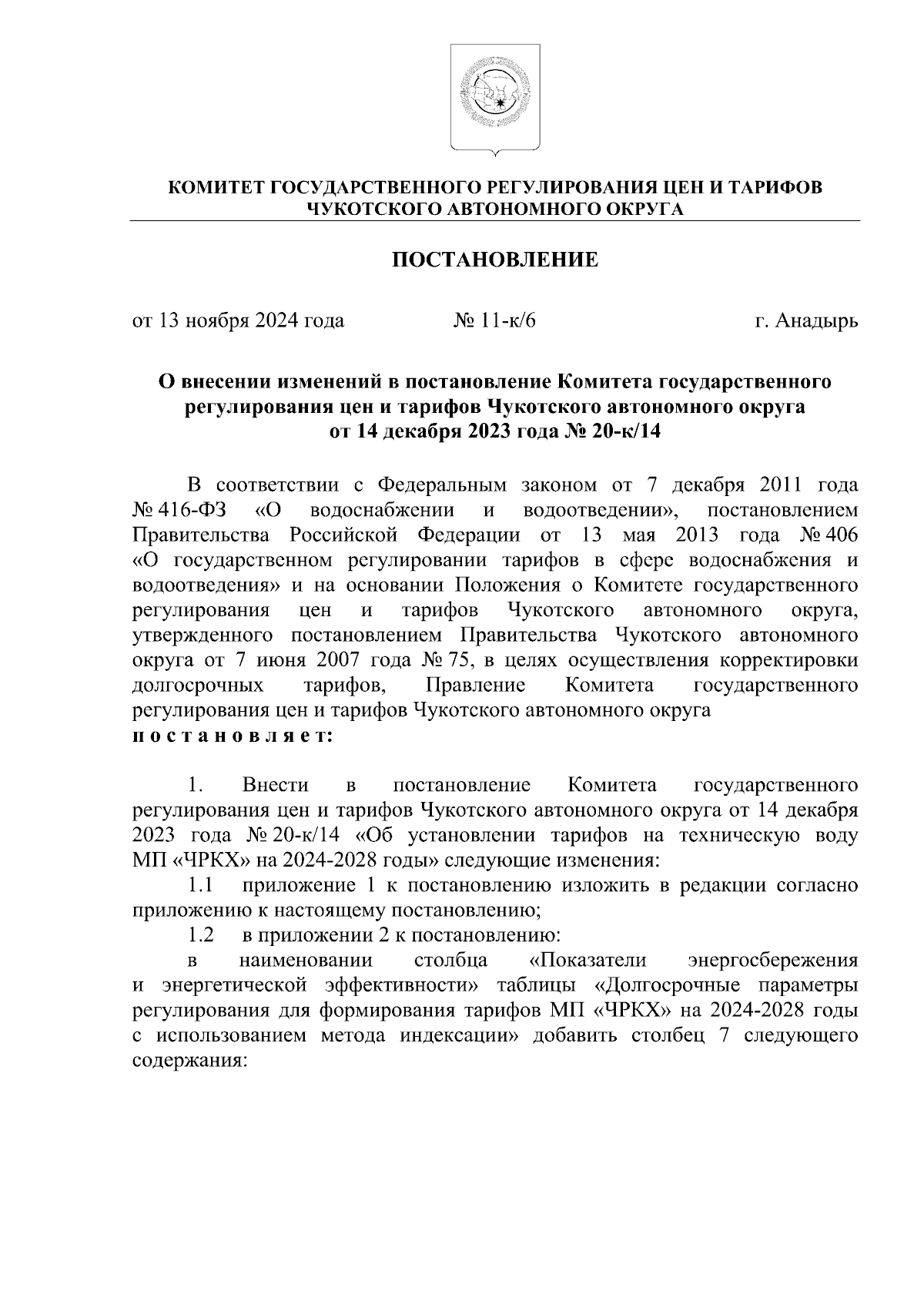 КОМИТЕТ ГОСУДАРСТВЕННОГО РЕГУЛИРОВАНИЯ ЦЕН И ТАРИФОВ ЧУКОТСКОГО АВТОНОМНОГО ОКРУГА

ПОСТАНОВЛЕНИЕ

от 13 ноября 2024 года № 11-к/6 г. Анадырь

О внесении изменений в постановление Комитета государственного регулирования цен и тарифов Чукотского автономного округа от 14 декабря 2023 года № 20-к/14

В соответствии с Федеральным законом от 7 декабря 2011 года № 416-ФЗ «О водоснабжении и водоотведении», постановлением Правительства Российской Федерации от 13 мая 2013 года № 406 «О государственном регулировании тарифов в сфере водоснабжения и водоотведения» и на основании Положения о Комитете государственного регулирования цен и тарифов Чукотского автономного округа, утвержденного постановлением Правительства Чукотского автономного округа от 7 июня 2007 года № 75, в целях осуществления корректировки долгосрочных тарифов, Правление Комитета государственного регулирования цен и тарифов Чукотского автономного округа
п о с т а н о в л я е т:

1. Внести в постановление Комитета государственного регулирования цен и тарифов Чукотского автономного округа от 14 декабря 2023 года № 20-к/14 «Об установлении тарифов на техническую воду МП «ЧРКХ» на 2024-2028 годы» следующие изменения:
1.1 приложение 1 к постановлению изложить в редакции согласно приложению к настоящему постановлению;
1.2 в приложении 2 к постановлению:
в наименовании столбца «Показатели энергосбережения и энергетической эффективности» таблицы «Долгосрочные параметры регулирования для формирования тарифов МП «ЧРКХ» на 2024-2028 годы с использованием метода индексации» добавить столбец 7 следующего содержания: